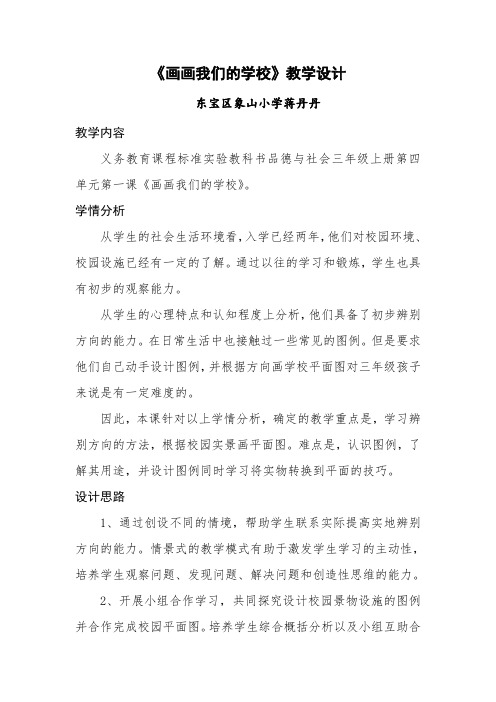 《画画我们的学校》教学设计

东宝区象山小学蒋丹丹

教学内容

义务教育课程标准实验教科书品德与社会三年级上册第四单元第一课《画画我们的学校》。

学情分析

从学生的社会生活环境看，入学已经两年，他们对校园环境、校园设施已经有一定的了解。通过以往的学习和锻炼，学生也具有初步的观察能力。

从学生的心理特点和认知程度上分析，他们具备了初步辨别方向的能力。在日常生活中也接触过一些常见的图例。但是要求他们自己动手设计图例，并根据方向画学校平面图对三年级孩子来说是有一定难度的。

因此，本课针对以上学情分析，确定的教学重点是，学习辨别方向的方法，根据校园实景画平面图。难点是，认识图例，了解其用途，并设计图例同时学习将实物转换到平面的技巧。

设计思路

1、通过创设不同的情境，帮助学生联系实际提高实地辨别方向的能力。情景式的教学模式有助于激发学生学习的主动性，培养学生观察问题、发现问题、解决问题和创造性思维的能力。

2、开展小组合作学习，共同探究设计校园景物设施的图例并合作完成校园平面图。培养学生综合概括分析以及小组互助合